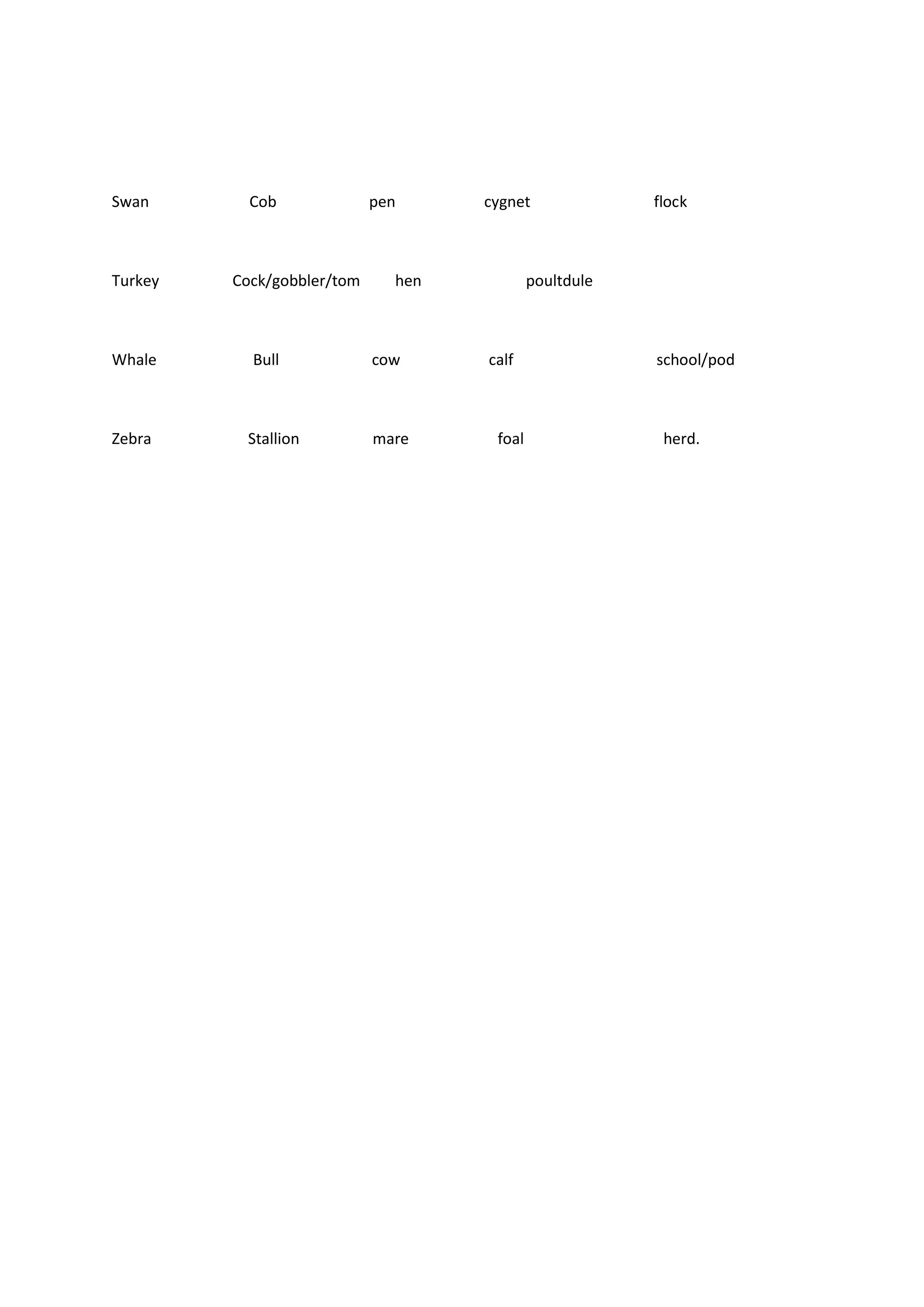 Swan Cob pen cygnet flock

Turkey Cock/gobbler/tom hen poultdule

Whale Bull cow calf school/pod

Zebra Stallion mare foal herd.